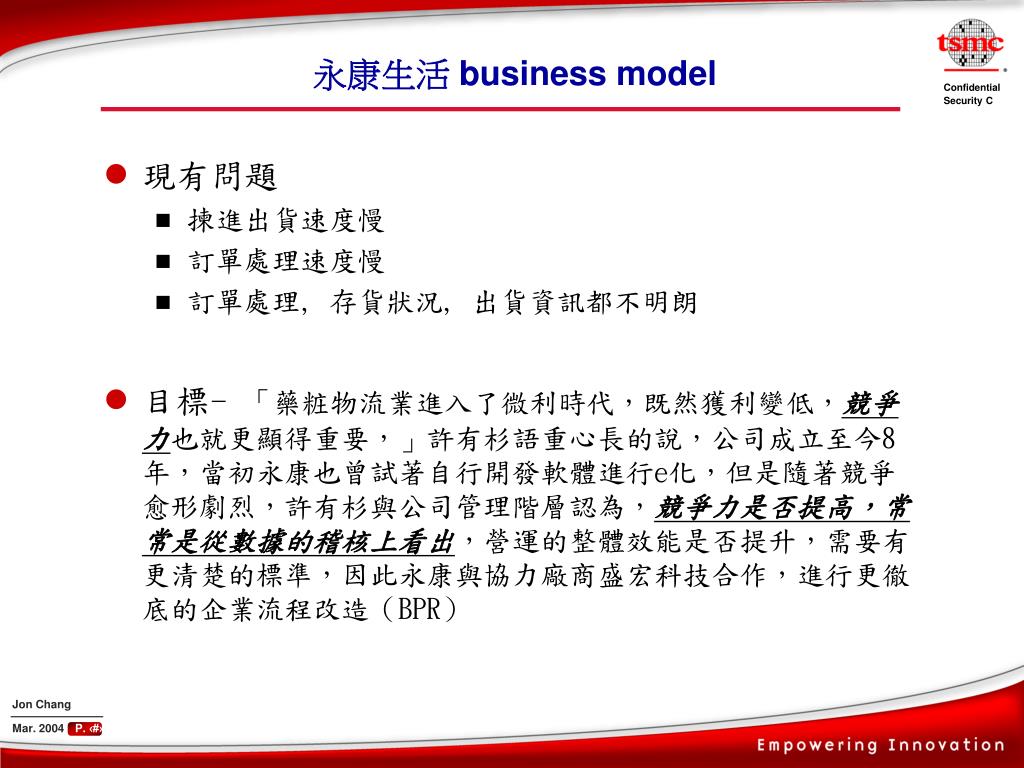 永康生活 business model

tsmc

Confidential
Security C

現有問題

揀進出貨速度慢

訂單處理速度慢

訂單處理, 存貨狀況, 出貨資訊都不明朗

目標- 「藥粧物流業進入了微利時代，既然獲利變低，競爭力也就更顯得重要，」許有杉語重心長的說，公司成立至今8年，當初永康也曾試著自行開發軟體進行e化，但是隨著競爭愈形劇烈，許有杉與公司管理階層認為，競爭力是否提高，常常是從數據的稽核上看出，營運的整體效能是否提升，需要有更清楚的標準，因此永康與協力廠商盛宏科技合作，進行更徹底的企業流程改造（BPR）

Jon Chang

Mar. 2004 P. ‹#›

Empowering Innovation